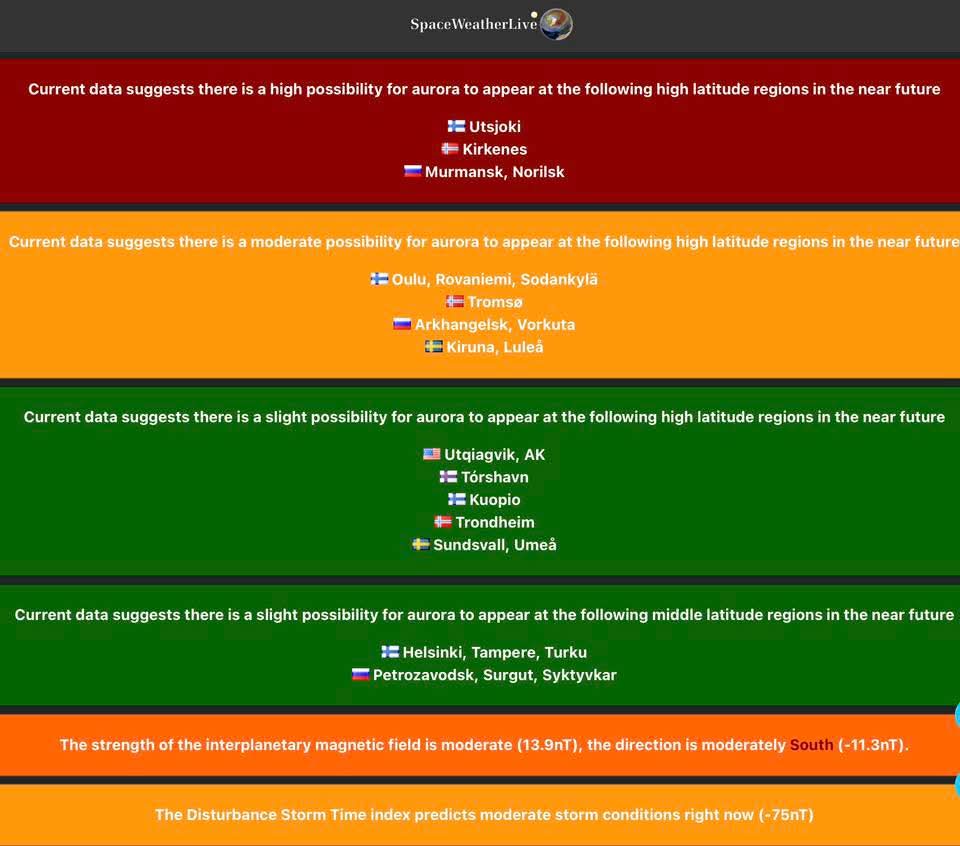 SpaceWeatherLive

Current data suggests there is a high possibility for aurora to appear at the following high latitude regions in the near future

Utsjoki
Kirkenes
Murmansk, Norilsk

Current data suggests there is a moderate possibility for aurora to appear at the following high latitude regions in the near future

Oulu, Rovaniemi, Sodankylä
Tromsø
Arkhangelsk, Vorkuta
Kiruna, Luleå

Current data suggests there is a slight possibility for aurora to appear at the following high latitude regions in the near future

Utqiagvik, AK
Tórshavn
Kuopio
Trondheim
Sundsvall, Umeå

Current data suggests there is a slight possibility for aurora to appear at the following middle latitude regions in the near future

Helsinki, Tampere, Turku
Petrozavodsk, Surgut, Syktyvkar

The strength of the interplanetary magnetic field is moderate (13.9nT), the direction is moderately South (-11.3nT).

The Disturbance Storm Time index predicts moderate storm conditions right now (-75nT)